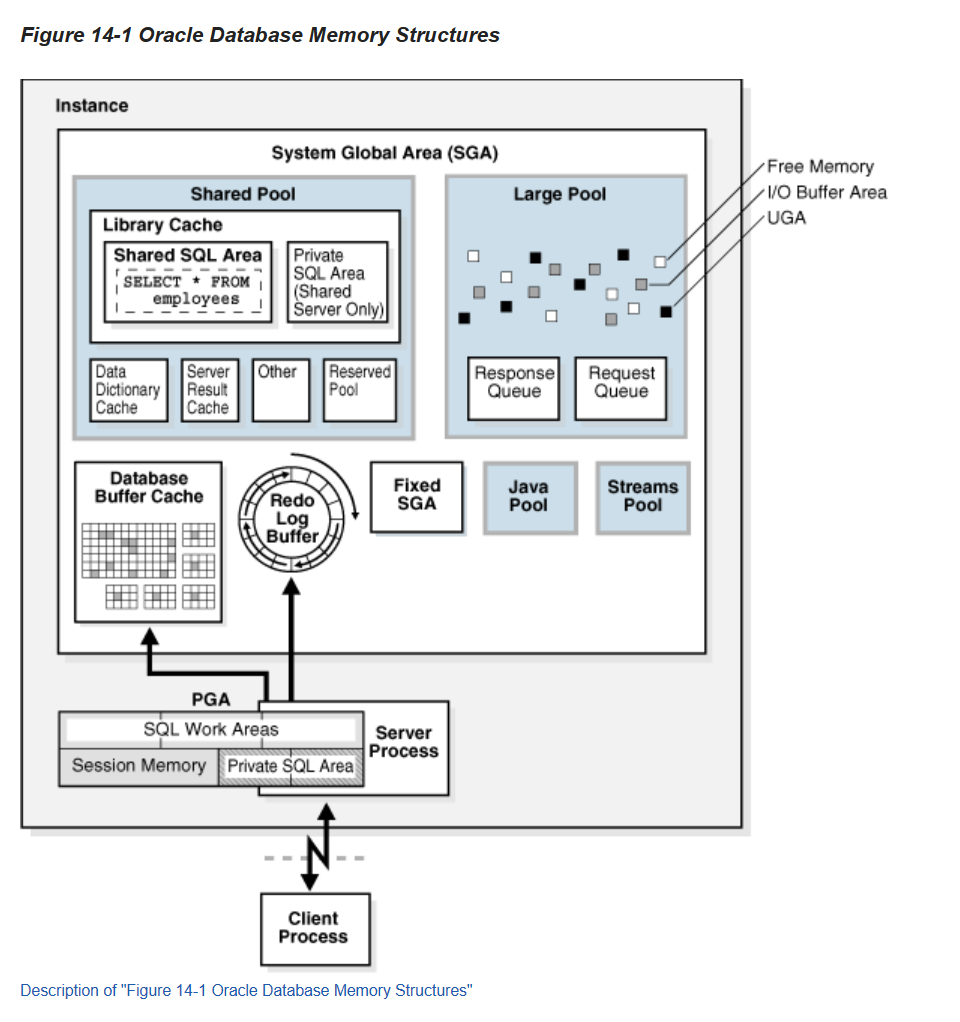 Figure 14-1 Oracle Database Memory Structures

Instance

System Global Area (SGA)

Shared Pool

Library Cache

Shared SQL Area

SELECT * FROM employees

Private SQL Area (Shared Server Only)

Data Dictionary Cache

Server Result Cache

Other

Reserved Pool

Large Pool

Free Memory

I/O Buffer Area

UGA

Response Queue

Request Queue

Database Buffer Cache

Redo Log Buffer

Fixed SGA

Java Pool

Streams Pool

PGA

SQL Work Areas

Session Memory

Private SQL Area

Server Process

Client Process

Description of "Figure 14-1 Oracle Database Memory Structures"